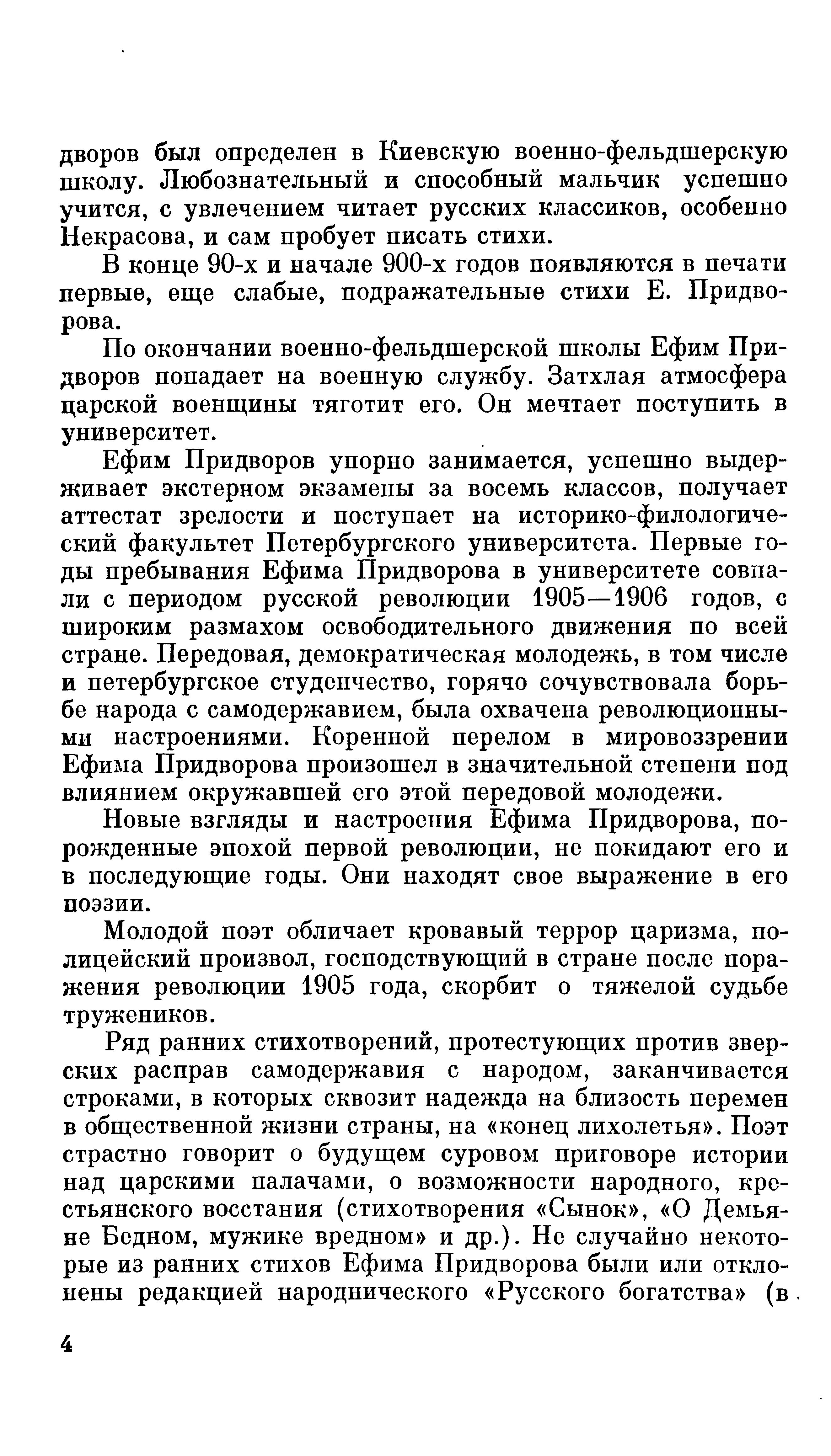 дворов был определен в Киевскую военно-фельдшерскую школу. Любознательный и способный мальчик успешно учится, с увлечением читает русских классиков, особенно Некрасова, и сам пробует писать стихи.

В конце 90-х и начале 900-х годов появляются в печати первые, еще слабые, подражательные стихи Е. Придворова.

По окончании военно-фельдшерской школы Ефим Придворов попадает на военную службу. Затхлая атмосфера царской военщины тяготит его. Он мечтает поступить в университет.

Ефим Придворов упорно занимается, успешно выдерживает экстерном экзамены за восемь классов, получает аттестат зрелости и поступает на историко-филологический факультет Петербургского университета. Первые годы пребывания Ефима Придворова в университете совпали с периодом русской революции 1905—1906 годов, с широким размахом освободительного движения по всей стране. Передовая, демократическая молодежь, в том числе и петербургское студенчество, горячо сочувствовала борьбе народа с самодержавием, была охвачена революционными настроениями. Коренной перелом в мировоззрении Ефима Придворова произошел в значительной степени под влиянием окружавшей его этой передовой молодежи.

Новые взгляды и настроения Ефима Придворова, порожденные эпохой первой революции, не покидают его и в последующие годы. Они находят свое выражение в его поэзии.

Молодой поэт обличает кровавый террор царизма, полицейский произвол, господствующий в стране после поражения революции 1905 года, скорбит о тяжелой судьбе тружеников.

Ряд ранних стихотворений, протестующих против зверских расправ самодержавия с народом, заканчивается строками, в которых сквозит надежда на близость перемен в общественной жизни страны, на «конец лихолетья». Поэт страстно говорит о будущем суровом приговоре истории над царскими палачами, о возможности народного, крестьянского восстания (стихотворения «Сынок», «О Демьяне Бедном, мужике вредном» и др.). Не случайно некоторые из ранних стихов Ефима Придворова были или отклонены редакцией народнического «Русского богатства» (в

4